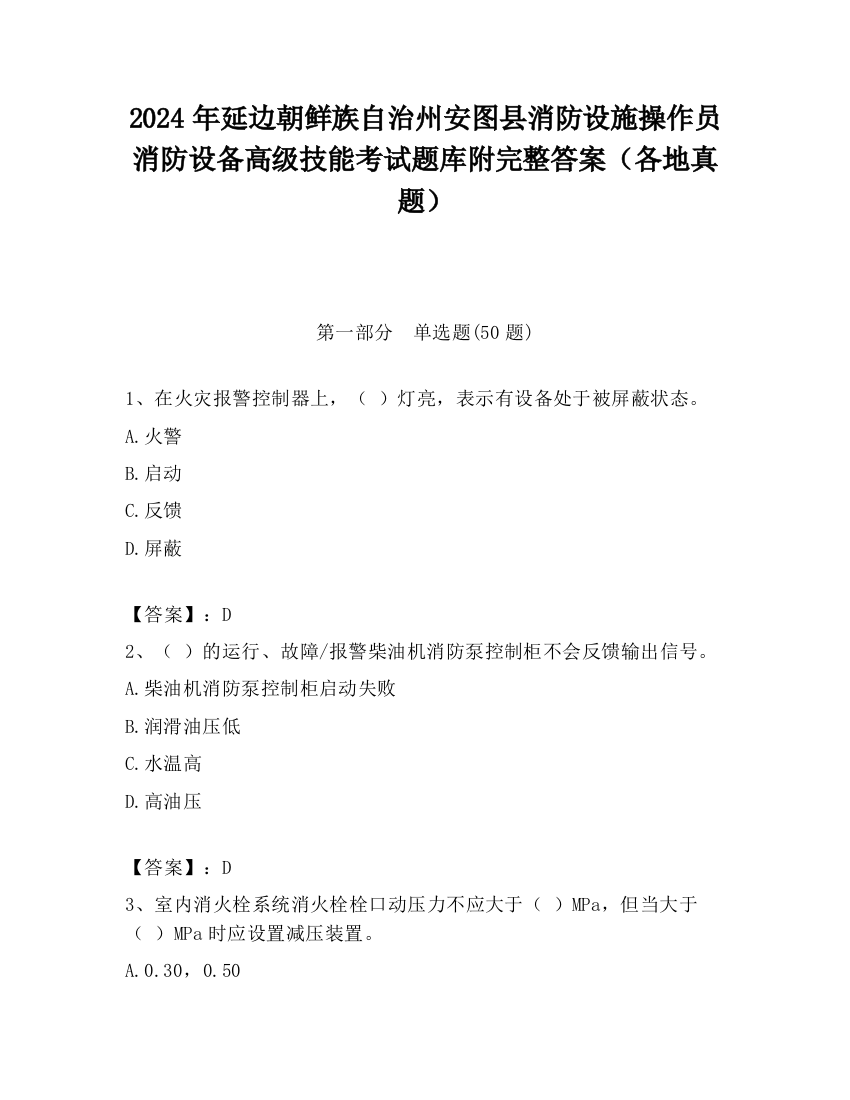 2024 年延边朝鲜族自治州安图县消防设施操作员消防设备高级技能考试题库附完整答案（各地真题）

第一部分　单选题(50 题)

1、在火灾报警控制器上，（ ）灯亮，表示有设备处于被屏蔽状态。

A.火警

B.启动

C.反馈

D.屏蔽

【答案】：D

2、（ ）的运行、故障/报警柴油机消防泵控制柜不会反馈输出信号。

A.柴油机消防泵控制柜启动失败

B.润滑油压低

C.水温高

D.高油压

【答案】：D

3、室内消火栓系统消火栓栓口动压力不应大于（ ）MPa，但当大于（ ）MPa 时应设置减压装置。

A.0.30，0.50